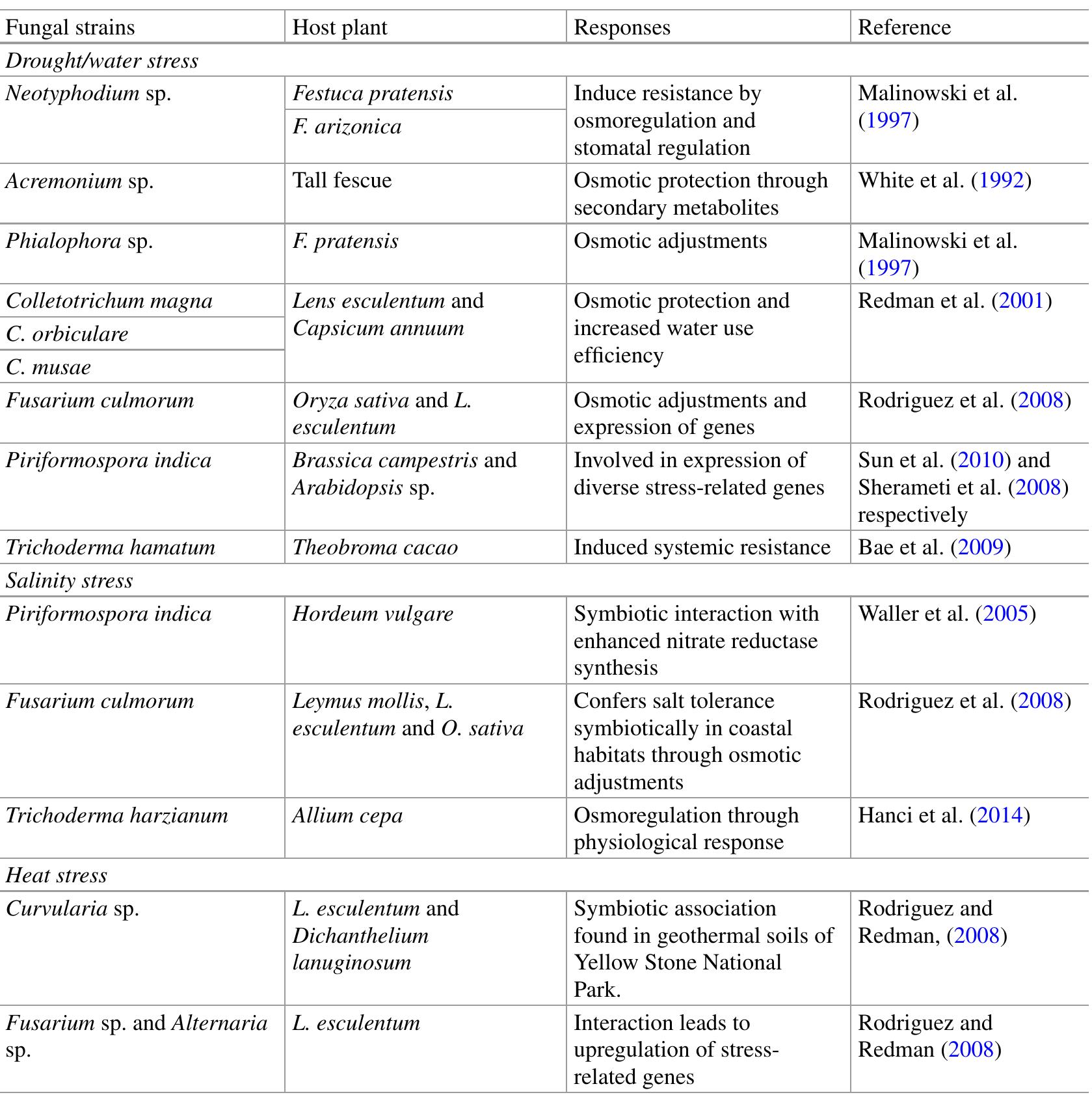 | Fungal strains | Host plant | Responses | Reference |
|---|---|---|---|
| Drought/water stress | | | |
| Neotyphodium sp. | Festuca pratensis | Induce resistance by osmoregulation and stomatal regulation | Malinowski et al. (1997) |
| | F. arizonica | | |
| Acremonium sp. | Tall fescue | Osmotic protection through secondary metabolites | White et al. (1992) |
| Phialophora sp. | F. pratensis | Osmotic adjustments | Malinowski et al. (1997) |
| Colletotrichum magna | Lens esculentum and Capsicum annuum | Osmotic protection and increased water use efficiency | Redman et al. (2001) |
| C. orbiculare | | | |
| C. musae | | | |
| Fusarium culmorum | Oryza sativa and L. esculentum | Osmotic adjustments and expression of genes | Rodriguez et al. (2008) |
| Piriformospora indica | Brassica campestris and Arabidopsis sp. | Involved in expression of diverse stress-related genes | Sun et al. (2010) and Sherameti et al. (2008) respectively |
| Trichoderma hamatum | Theobroma cacao | Induced systemic resistance | Bae et al. (2009) |
| Salinity stress | | | |
| Piriformospora indica | Hordeum vulgare | Symbiotic interaction with enhanced nitrate reductase synthesis | Waller et al. (2005) |
| Fusarium culmorum | Leymus mollis, L. esculentum and O. sativa | Confers salt tolerance symbiotically in coastal habitats through osmotic adjustments | Rodriguez et al. (2008) |
| Trichoderma harzianum | Allium cepa | Osmoregulation through physiological response | Hanci et al. (2014) |
| Heat stress | | | |
| Curvularia sp. | L. esculentum and Dichanthelium lanuginosum | Symbiotic association found in geothermal soils of Yellow Stone National Park. | Rodriguez and Redman, (2008) |
| Fusarium sp. and Alternaria sp. | L. esculentum | Interaction leads to upregulation of stress-related genes | Rodriguez and Redman (2008) |